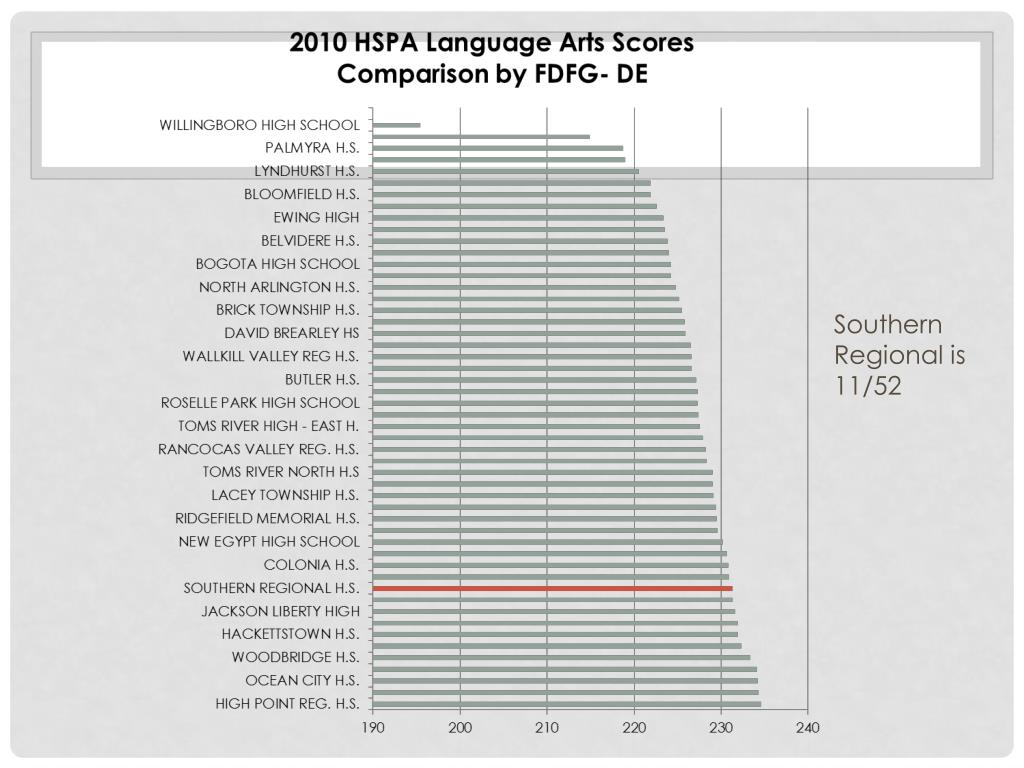 2010 HSPA Language Arts Scores
Comparison by FDFG- DE

WILLINGBORO HIGH SCHOOL
PALMYRA H.S.
LYNDHURST H.S.
BLOOMFIELD H.S.
EWING HIGH
BELVIDERE H.S.
BOGOTA HIGH SCHOOL
NORTH ARLINGTON H.S.
BRICK TOWNSHIP H.S.
DAVID BREARLEY HS
WALLKILL VALLEY REG H.S.
BUTLER H.S.
ROSELLE PARK HIGH SCHOOL
TOMS RIVER HIGH - EAST H.
RANCOCAS VALLEY REG. H.S.
TOMS RIVER NORTH H.S
LACEY TOWNSHIP H.S.
RIDGEFIELD MEMORIAL H.S.
NEW EGYPT HIGH SCHOOL
COLONIA H.S.
SOUTHERN REGIONAL H.S.
JACKSON LIBERTY HIGH
HACKETTSTOWN H.S.
WOODBRIDGE H.S.
OCEAN CITY H.S.
HIGH POINT REG. H.S.

190 200 210 220 230 240

Southern Regional is 11/52